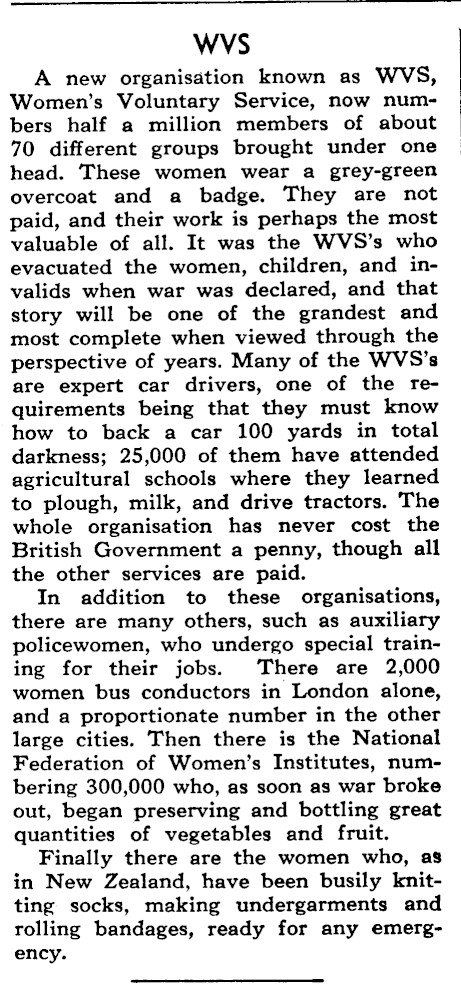 WVS

A new organisation known as WVS, Women's Voluntary Service, now numbers half a million members of about 70 different groups brought under one head. These women wear a grey-green overcoat and a badge. They are not paid, and their work is perhaps the most valuable of all. It was the WVS's who evacuated the women, children, and invalids when war was declared, and that story will be one of the grandest and most complete when viewed through the perspective of years. Many of the WVS's are expert car drivers, one of the requirements being that they must know how to back a car 100 yards in total darkness; 25,000 of them have attended agricultural schools where they learned to plough, milk, and drive tractors. The whole organisation has never cost the British Government a penny, though all the other services are paid.

In addition to these organisations, there are many others, such as auxiliary policewomen, who undergo special training for their jobs. There are 2,000 women bus conductors in London alone, and a proportionate number in the other large cities. Then there is the National Federation of Women's Institutes, numbering 300,000 who, as soon as war broke out, began preserving and bottling great quantities of vegetables and fruit.

Finally there are the women who, as in New Zealand, have been busily knitting socks, making undergarments and rolling bandages, ready for any emergency.